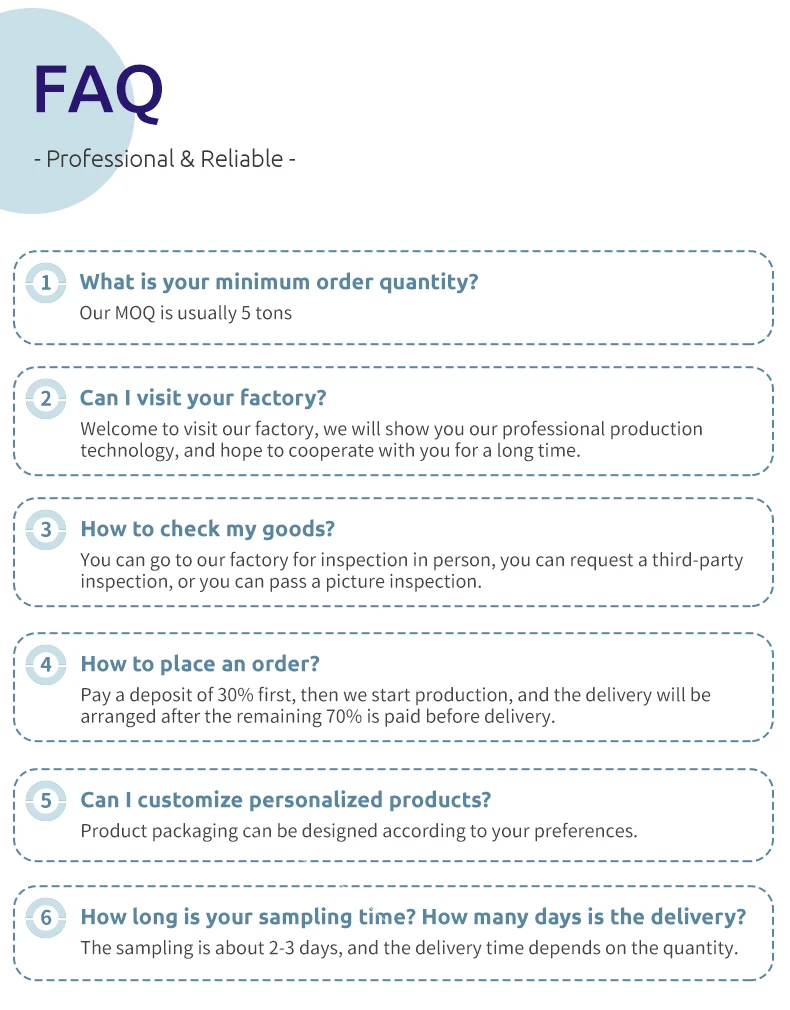 FAQ

- Professional & Reliable -

1 What is your minimum order quantity?

Our MOQ is usually 5 tons

2 Can I visit your factory?

Welcome to visit our factory, we will show you our professional production technology, and hope to cooperate with you for a long time.

3 How to check my goods?

You can go to our factory for inspection in person, you can request a third-party inspection, or you can pass a picture inspection.

4 How to place an order?

Pay a deposit of 30% first, then we start production, and the delivery will be arranged after the remaining 70% is paid before delivery.

5 Can I customize personalized products?

Product packaging can be designed according to your preferences.

6 How long is your sampling time? How many days is the delivery?

The sampling is about 2-3 days, and the delivery time depends on the quantity.